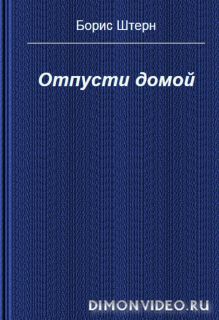 Борис Штерн

Отпусти домой

DIMONVIDEO.RU